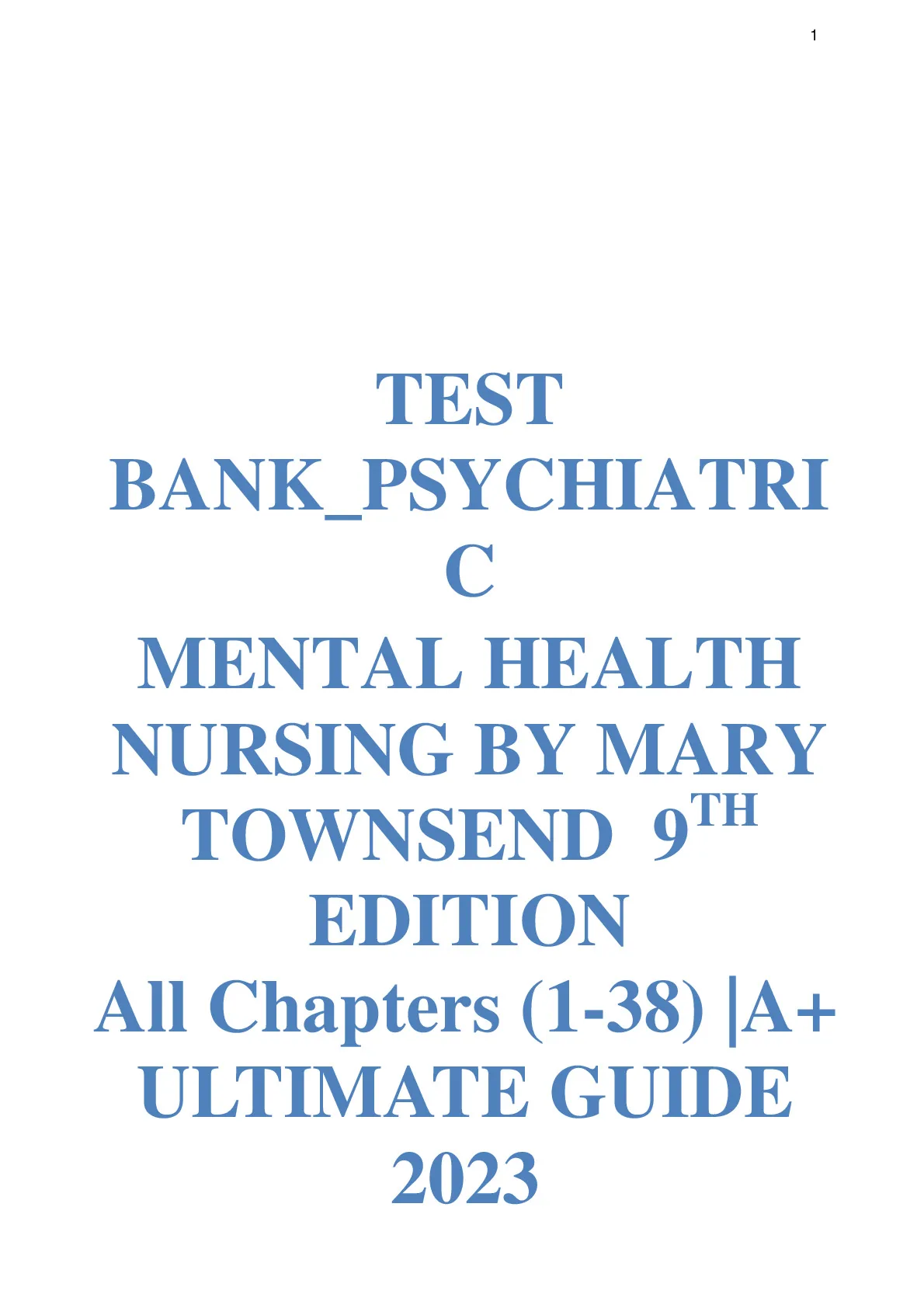 1

TEST BANK_PSYCHIATRIC MENTAL HEALTH NURSING BY MARY TOWNSEND 9TH EDITION All Chapters (1-38) |A+ ULTIMATE GUIDE 2023